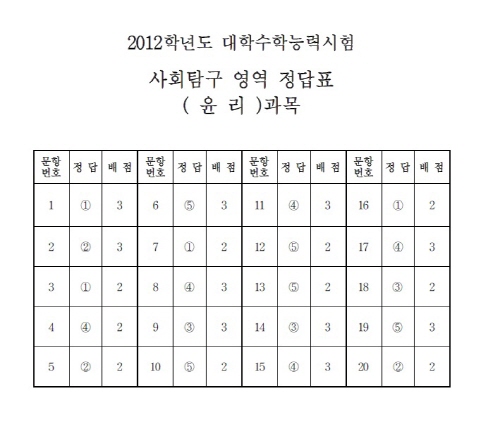 2012학년도 대학수학능력시험

사회탐구 영역 정답표

( 윤 리 )과목

| 문항 번호 | 정 답 | 배 점 | 문항 번호 | 정 답 | 배 점 | 문항 번호 | 정 답 | 배 점 | 문항 번호 | 정 답 | 배 점 |
|---|---|---|---|---|---|---|---|---|---|---|---|
| 1 | ① | 3 | 6 | ⑤ | 3 | 11 | ④ | 3 | 16 | ① | 2 |
| 2 | ② | 3 | 7 | ① | 2 | 12 | ⑤ | 2 | 17 | ④ | 3 |
| 3 | ① | 2 | 8 | ④ | 3 | 13 | ⑤ | 2 | 18 | ③ | 2 |
| 4 | ④ | 2 | 9 | ③ | 3 | 14 | ③ | 3 | 19 | ⑤ | 3 |
| 5 | ② | 2 | 10 | ⑤ | 2 | 15 | ④ | 3 | 20 | ② | 2 |